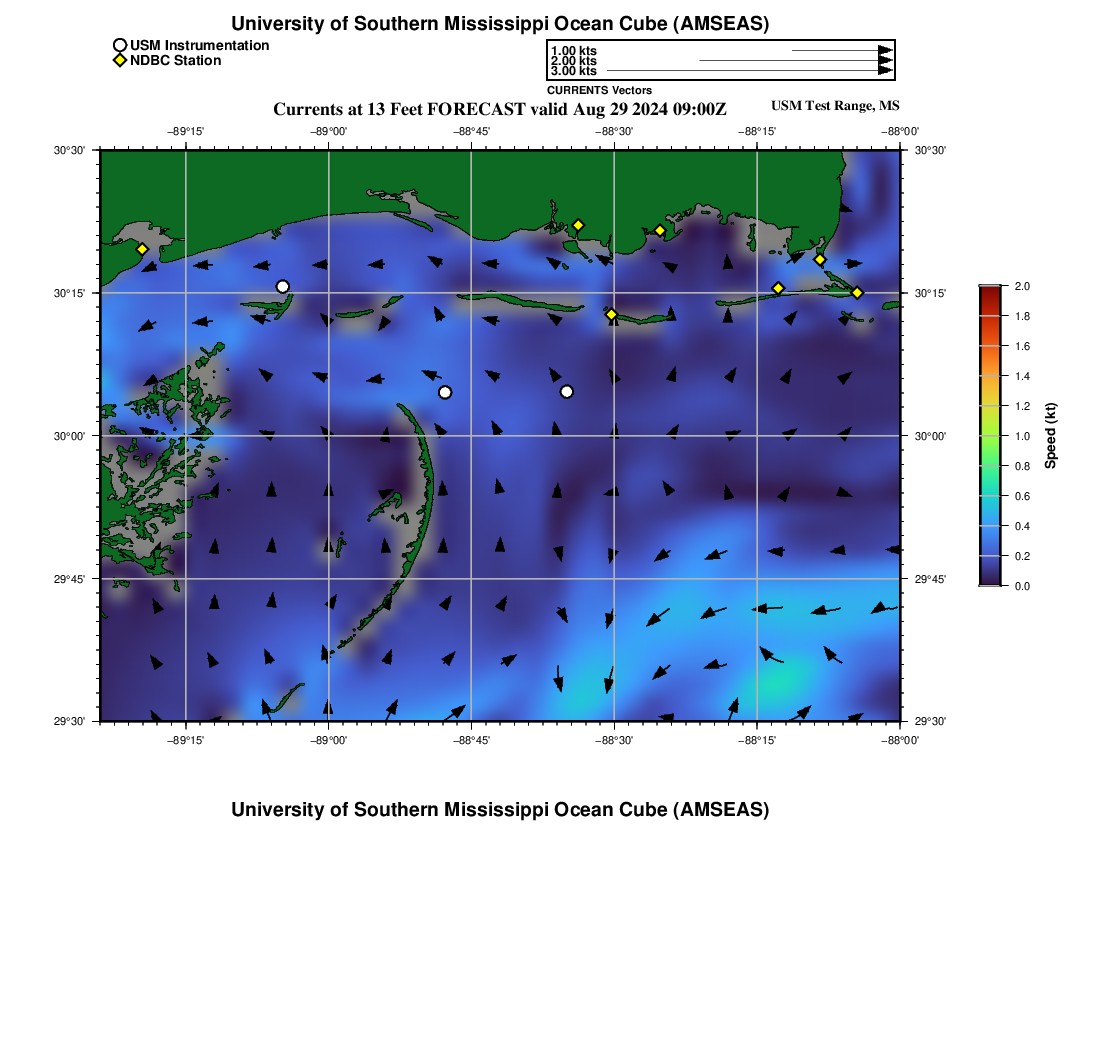 University of Southern Mississippi Ocean Cube (AMSEAS)

USM Instrumentation
NDBC Station

1.00 kts
2.00 kts
3.00 kts
CURRENTS Vectors

Currents at 13 Feet FORECAST valid Aug 29 2024 09:00Z

USM Test Range, MS

−89°15' −89°00' −88°45' −88°30' −88°15' −88°00'

30°30'
30°15'
30°00'
29°45'
29°30'

30°30'
30°15'
30°00'
29°45'
29°30'

−89°15' −89°00' −88°45' −88°30' −88°15' −88°00'

2.0
1.8
1.6
1.4
1.2
1.0
0.8
0.6
0.4
0.2
0.0
Speed (kt)

University of Southern Mississippi Ocean Cube (AMSEAS)